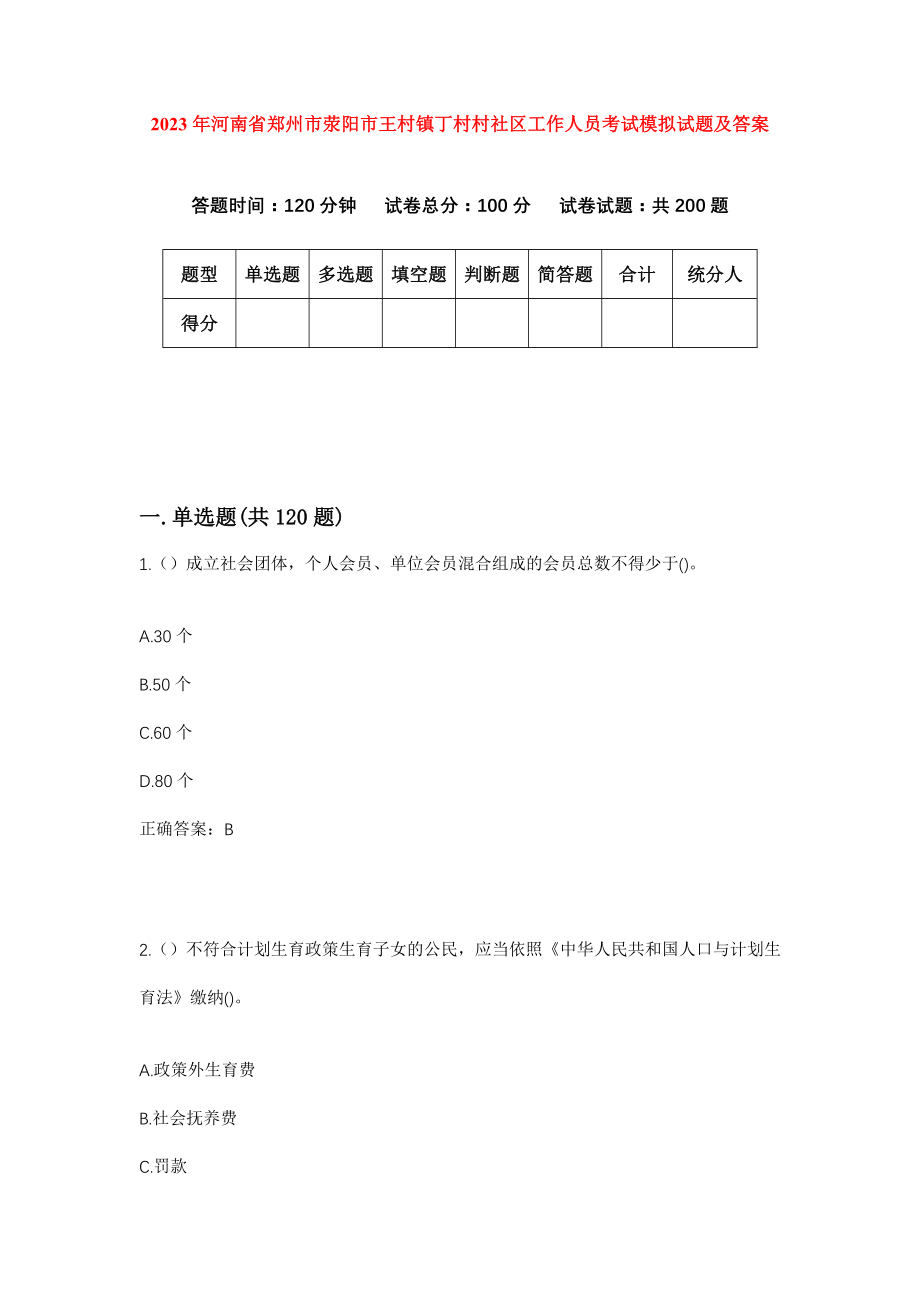 2023年河南省郑州市荥阳市王村镇丁村村社区工作人员考试模拟试题及答案

答题时间：120分钟　试卷总分：100分　试卷试题：共200题

| 题型 | 单选题 | 多选题 | 填空题 | 判断题 | 简答题 | 合计 | 统分人 |
|---|---|---|---|---|---|---|---|
| 得分 | | | | | | | |

一.单选题(共120题)

1.（）成立社会团体，个人会员、单位会员混合组成的会员总数不得少于()。

A.30个

B.50个

C.60个

D.80个

正确答案：B

2.（）不符合计划生育政策生育子女的公民，应当依照《中华人民共和国人口与计划生育法》缴纳()。

A.政策外生育费

B.社会抚养费

C.罚款